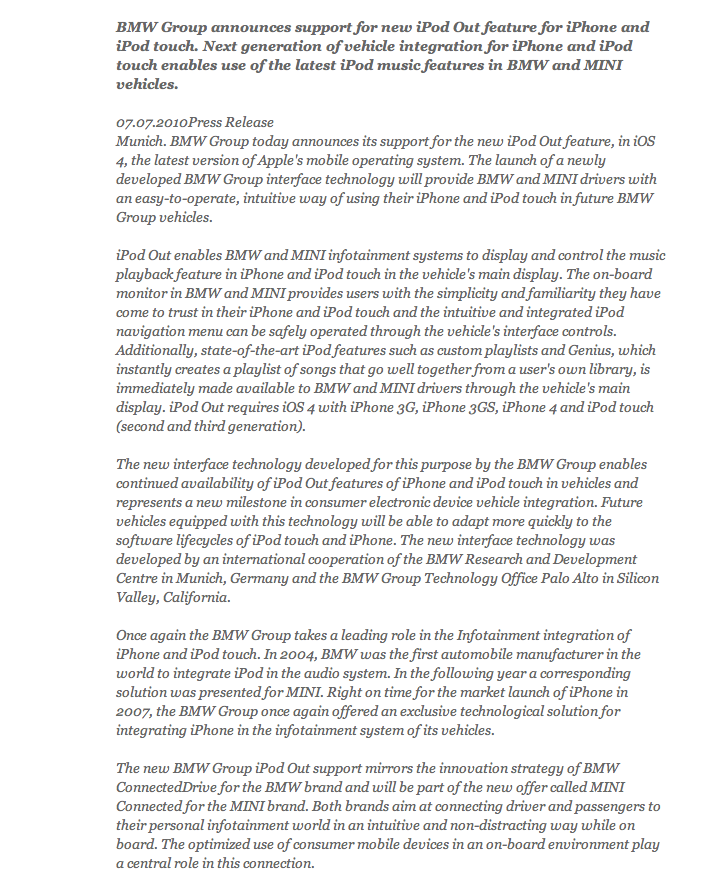 BMW Group announces support for new iPod Out feature for iPhone and iPod touch. Next generation of vehicle integration for iPhone and iPod touch enables use of the latest iPod music features in BMW and MINI vehicles.

07.07.2010Press Release
Munich. BMW Group today announces its support for the new iPod Out feature, in iOS 4, the latest version of Apple's mobile operating system. The launch of a newly developed BMW Group interface technology will provide BMW and MINI drivers with an easy-to-operate, intuitive way of using their iPhone and iPod touch in future BMW Group vehicles.

iPod Out enables BMW and MINI infotainment systems to display and control the music playback feature in iPhone and iPod touch in the vehicle's main display. The on-board monitor in BMW and MINI provides users with the simplicity and familiarity they have come to trust in their iPhone and iPod touch and the intuitive and integrated iPod navigation menu can be safely operated through the vehicle's interface controls. Additionally, state-of-the-art iPod features such as custom playlists and Genius, which instantly creates a playlist of songs that go well together from a user's own library, is immediately made available to BMW and MINI drivers through the vehicle's main display. iPod Out requires iOS 4 with iPhone 3G, iPhone 3GS, iPhone 4 and iPod touch (second and third generation).

The new interface technology developed for this purpose by the BMW Group enables continued availability of iPod Out features of iPhone and iPod touch in vehicles and represents a new milestone in consumer electronic device vehicle integration. Future vehicles equipped with this technology will be able to adapt more quickly to the software lifecycles of iPod touch and iPhone. The new interface technology was developed by an international cooperation of the BMW Research and Development Centre in Munich, Germany and the BMW Group Technology Office Palo Alto in Silicon Valley, California.

Once again the BMW Group takes a leading role in the Infotainment integration of iPhone and iPod touch. In 2004, BMW was the first automobile manufacturer in the world to integrate iPod in the audio system. In the following year a corresponding solution was presented for MINI. Right on time for the market launch of iPhone in 2007, the BMW Group once again offered an exclusive technological solution for integrating iPhone in the infotainment system of its vehicles.

The new BMW Group iPod Out support mirrors the innovation strategy of BMW ConnectedDrive for the BMW brand and will be part of the new offer called MINI Connected for the MINI brand. Both brands aim at connecting driver and passengers to their personal infotainment world in an intuitive and non-distracting way while on board. The optimized use of consumer mobile devices in an on-board environment play a central role in this connection.